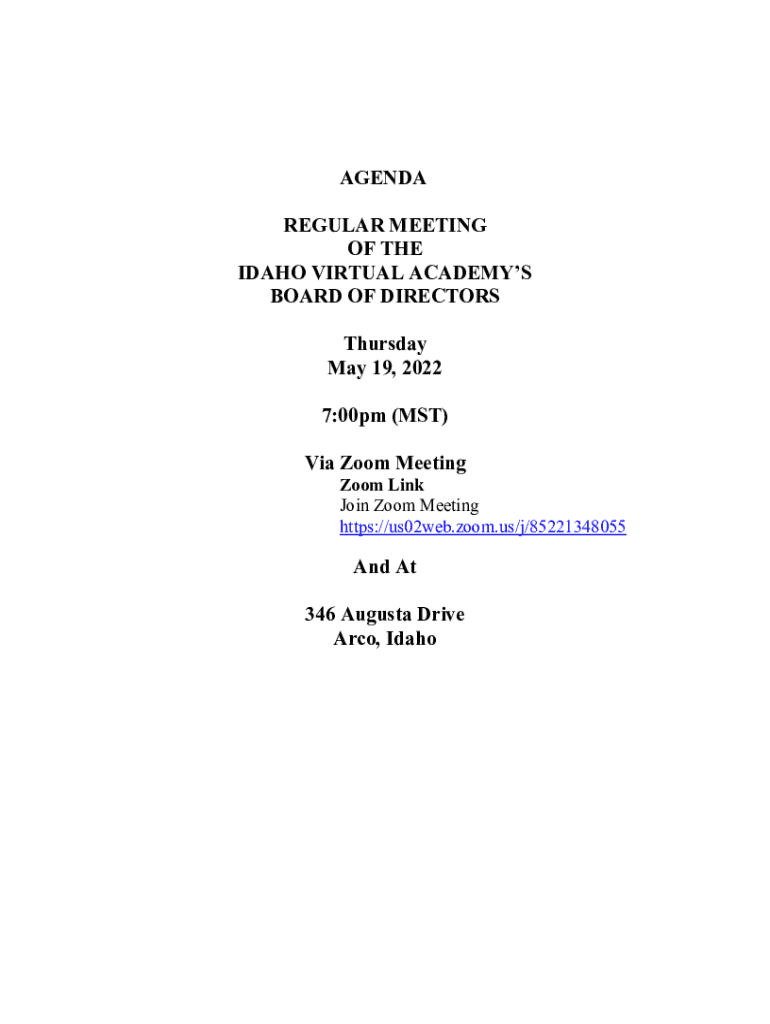 AGENDA

REGULAR MEETING
OF THE
IDAHO VIRTUAL ACADEMY'S
BOARD OF DIRECTORS

Thursday
May 19, 2022

7:00pm (MST)

Via Zoom Meeting
Zoom Link
Join Zoom Meeting
https://us02web.zoom.us/j/85221348055

And At

346 Augusta Drive
Arco, Idaho